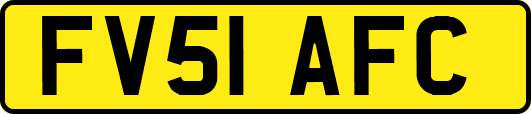 FV51 AFC